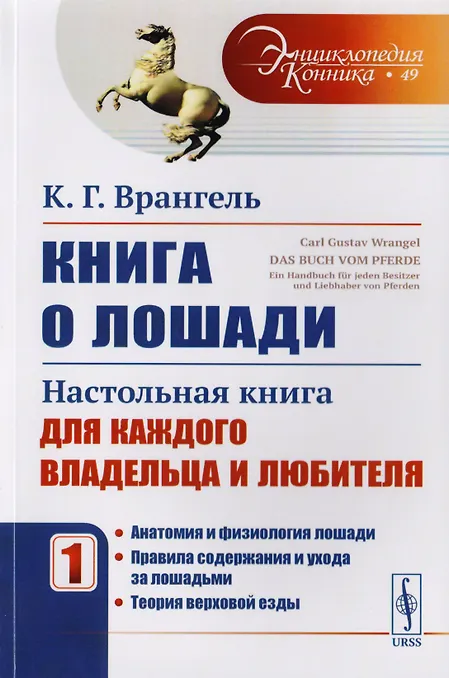 Энциклопедия Конника • 49

К. Г. Врангель

КНИГА О ЛОШАДИ

Carl Gustav Wrangel
DAS BUCH VOM PFERDE
Ein Handbuch für jeden Besitzer und Liebhaber von Pferden

Настольная книга
ДЛЯ КАЖДОГО ВЛАДЕЛЬЦА И ЛЮБИТЕЛЯ

1

• Анатомия и физиология лошади
• Правила содержания и ухода за лошадьми
• Теория верховой езды

URSS